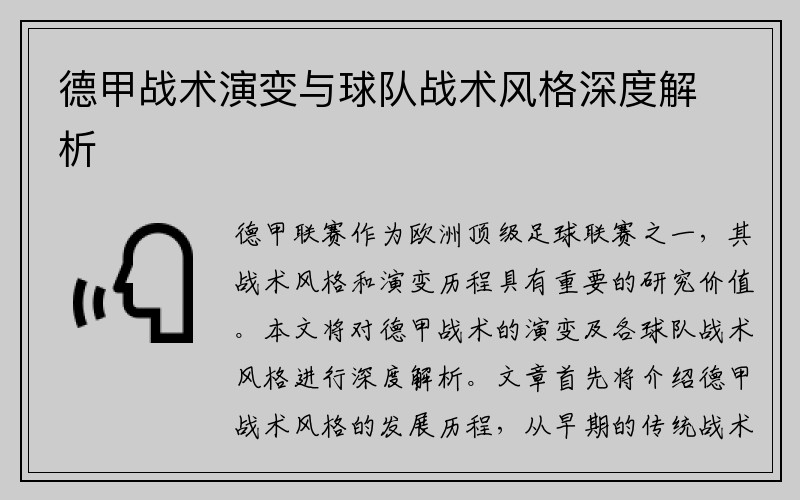 德甲战术演变与球队战术风格深度解析

德甲联赛作为欧洲顶级足球联赛之一，其战术风格和演变历程具有重要的研究价值。本文将对德甲战术的演变及各球队战术风格进行深度解析。文章首先将介绍德甲战术风格的发展历程，从早期的传统战术